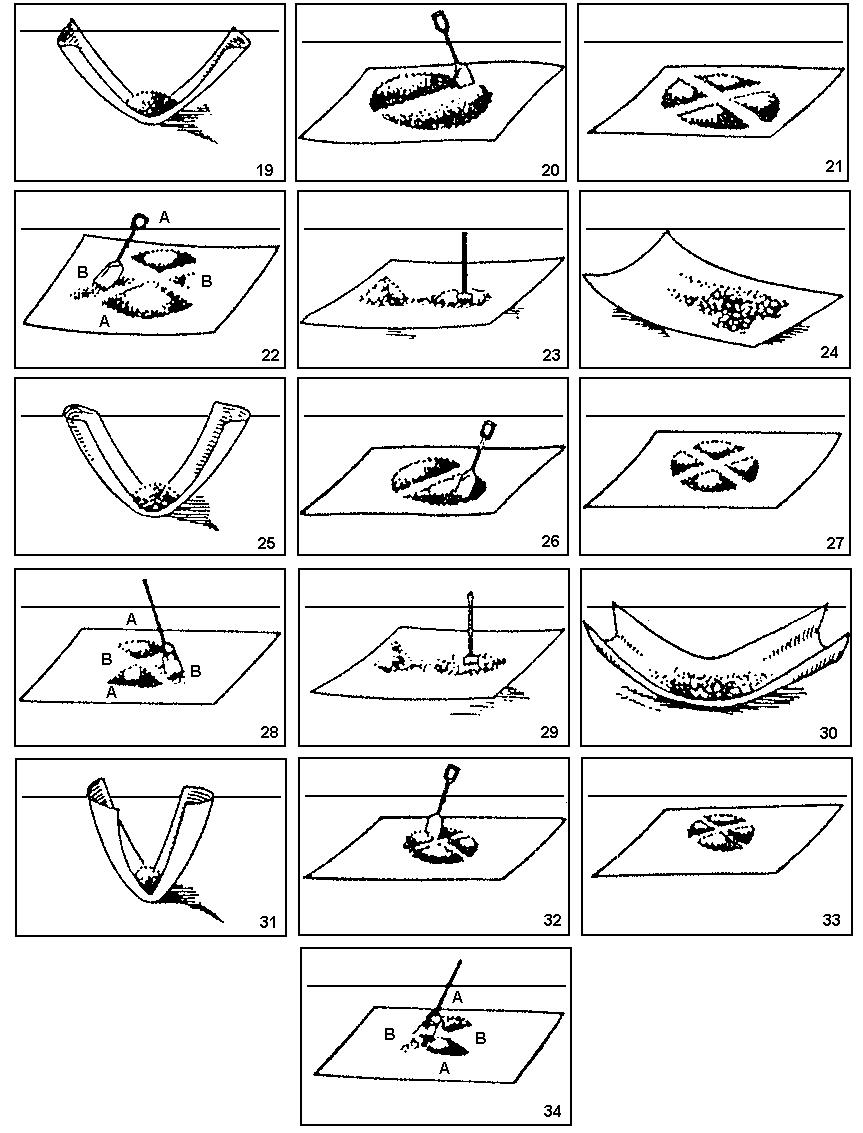 19

20

21

A
B
B
A
22

23

24

25

26

27

A
B
B
A
28

29

30

31

32

33

A
B
B
A
34